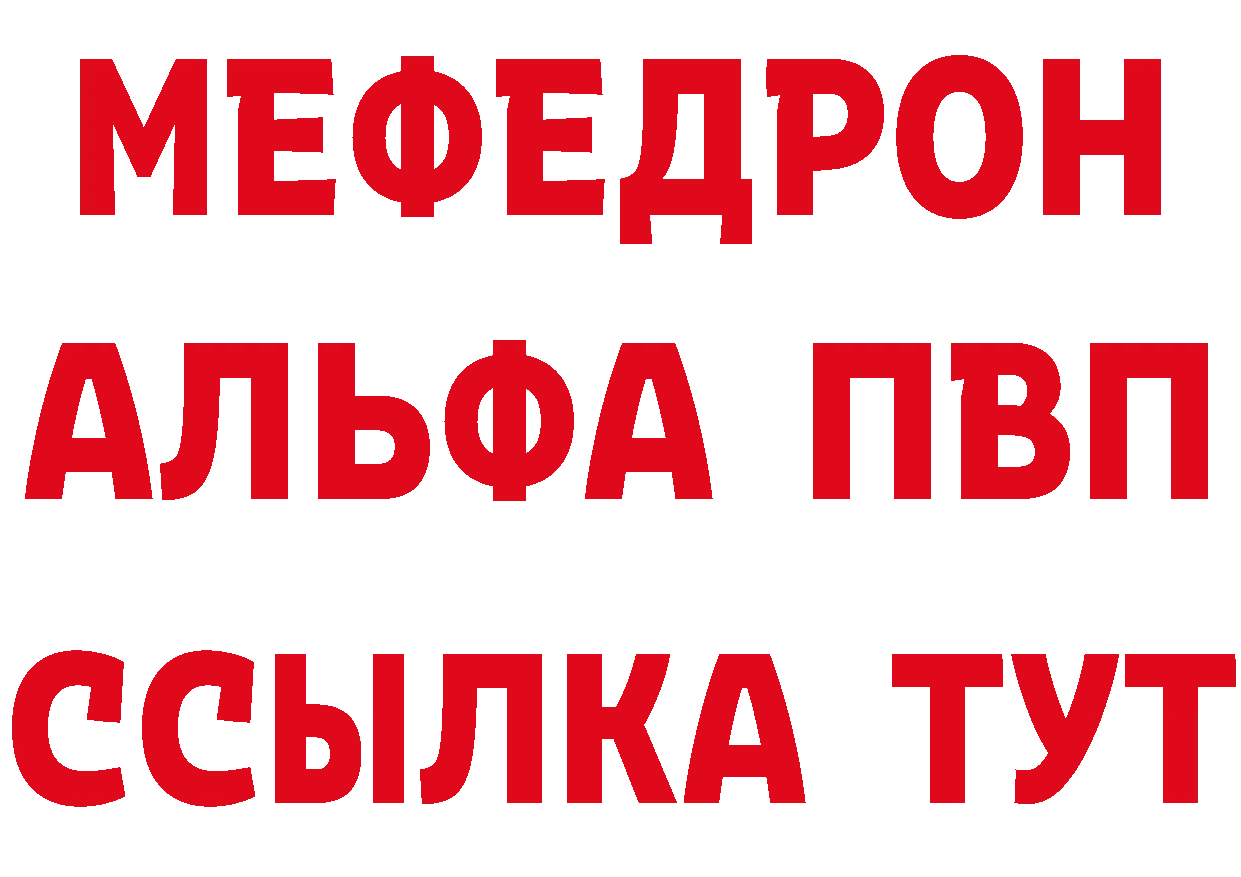 МЕФЕДРОН
АЛЬФА ПВП
ССЫЛКА ТУТ